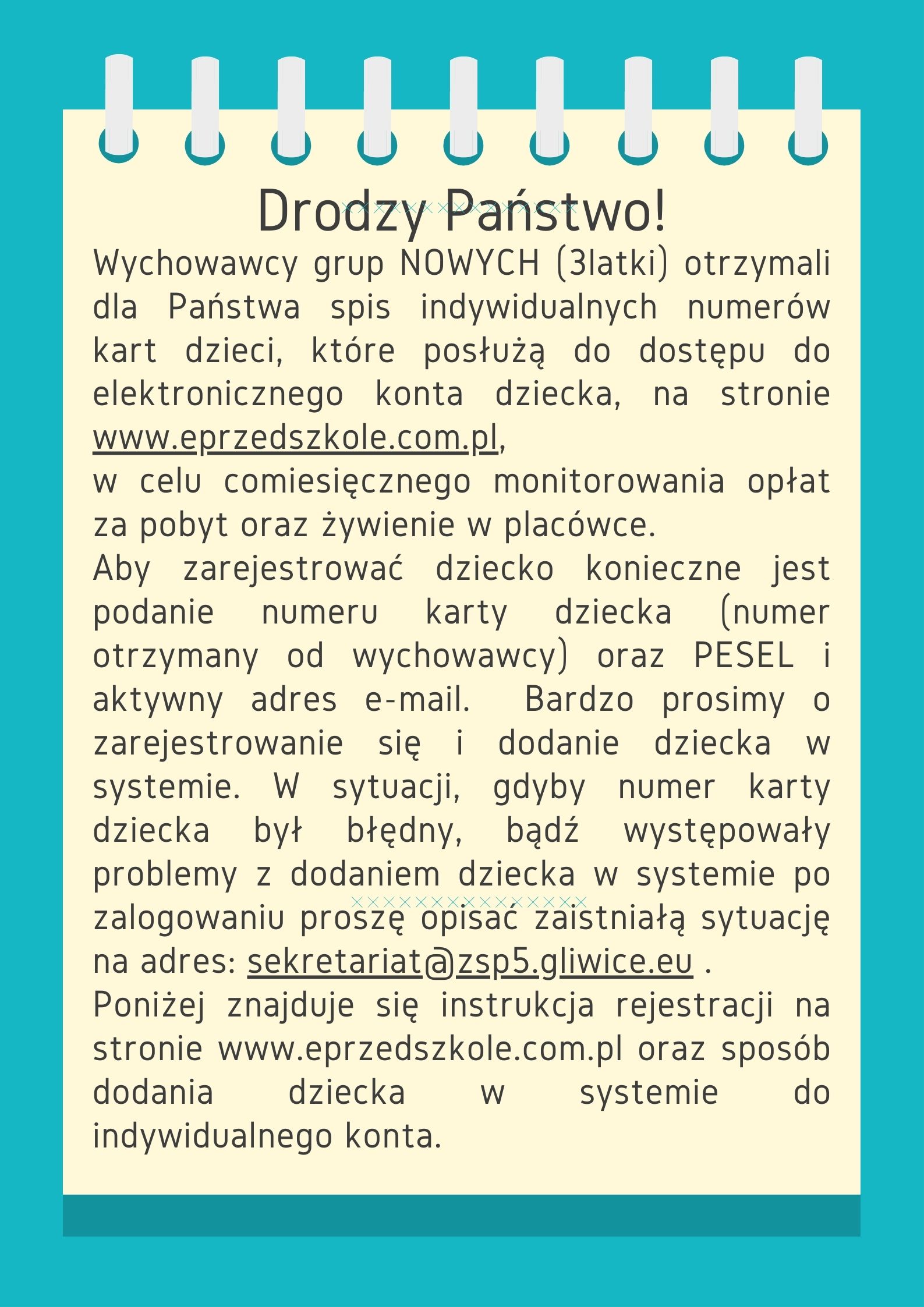 Drodzy Państwo!

Wychowawcy grup NOWYCH (3latki) otrzymali dla Państwa spis indywidualnych numerów kart dzieci, które posłużą do dostępu do elektronicznego konta dziecka, na stronie www.eprzedszkole.com.pl,
w celu comiesięcznego monitorowania opłat za pobyt oraz żywienie w placówce.
Aby zarejestrować dziecko konieczne jest podanie numeru karty dziecka (numer otrzymany od wychowawcy) oraz PESEL i aktywny adres e-mail. Bardzo prosimy o zarejestrowanie się i dodanie dziecka w systemie. W sytuacji, gdyby numer karty dziecka był błędny, bądź występowały problemy z dodaniem dziecka w systemie po zalogowaniu proszę opisać zaistniałą sytuację na adres: sekretariat@zsp5.gliwice.eu .
Poniżej znajduje się instrukcja rejestracji na stronie www.eprzedszkole.com.pl oraz sposób dodania dziecka w systemie do indywidualnego konta.